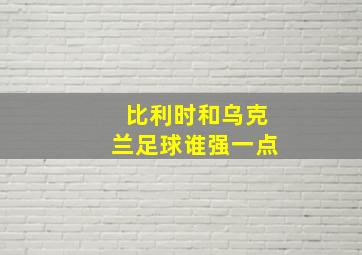 比利时和乌克兰足球谁强一点